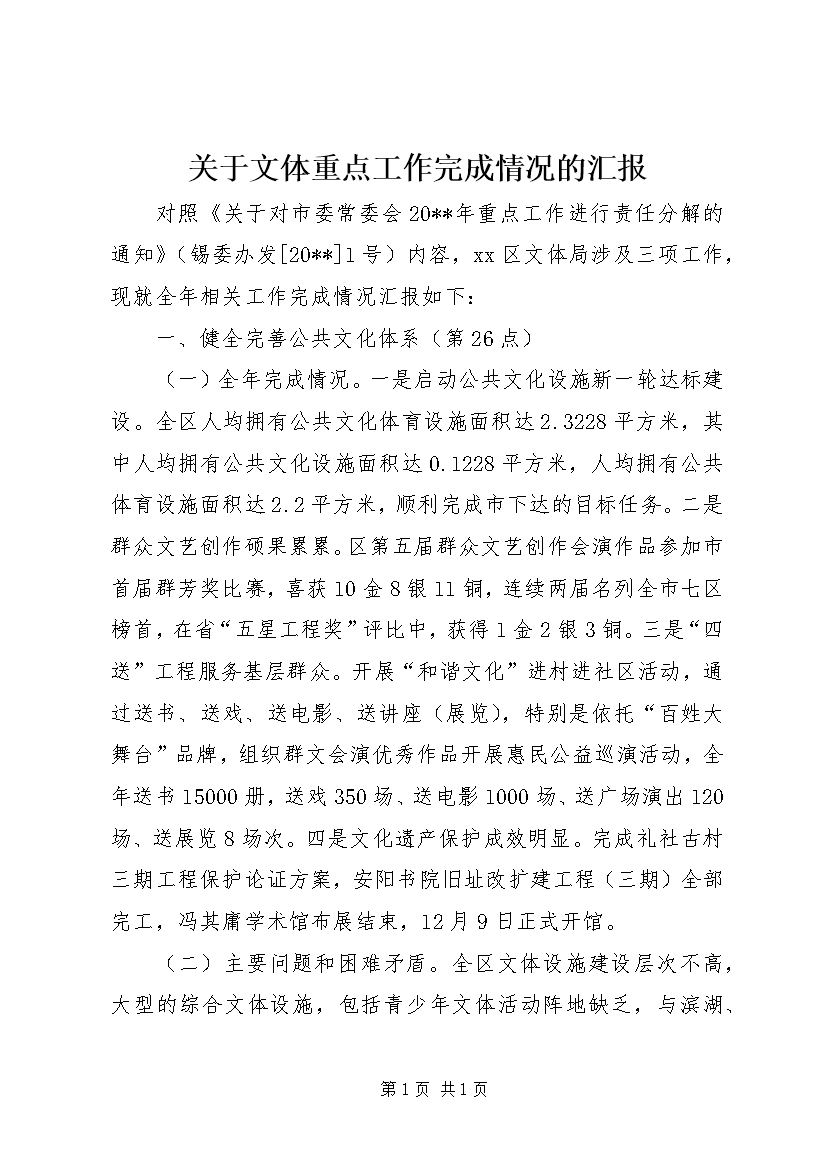 关于文体重点工作完成情况的汇报

对照《关于对市委常委会20**年重点工作进行责任分解的通知》（锡委办发[20**]1号）内容，xx区文体局涉及三项工作，现就全年相关工作完成情况汇报如下：

一、健全完善公共文化体系（第26点）

（一）全年完成情况。一是启动公共文化设施新一轮达标建设。全区人均拥有公共文化体育设施面积达2.3228平方米，其中人均拥有公共文化设施面积达0.1228平方米，人均拥有公共体育设施面积达2.2平方米，顺利完成市下达的目标任务。二是群众文艺创作硕果累累。区第五届群众文艺创作会演作品参加市首届群芳奖比赛，喜获10金8银11铜，连续两届名列全市七区榜首，在省“五星工程奖”评比中，获得1金2银3铜。三是“四送”工程服务基层群众。开展“和谐文化”进村进社区活动，通过送书、送戏、送电影、送讲座（展览），特别是依托“百姓大舞台”品牌，组织群文会演优秀作品开展惠民公益巡演活动，全年送书15000册，送戏350场、送电影1000场、送广场演出120场、送展览8场次。四是文化遗产保护成效明显。完成礼社古村三期工程保护论证方案，安阳书院旧址改扩建工程（三期）全部完工，冯其庸学术馆布展结束，12月9日正式开馆。

（二）主要问题和困难矛盾。全区文体设施建设层次不高，大型的综合文体设施，包括青少年文体活动阵地缺乏，与滨湖、

第1页 共1页